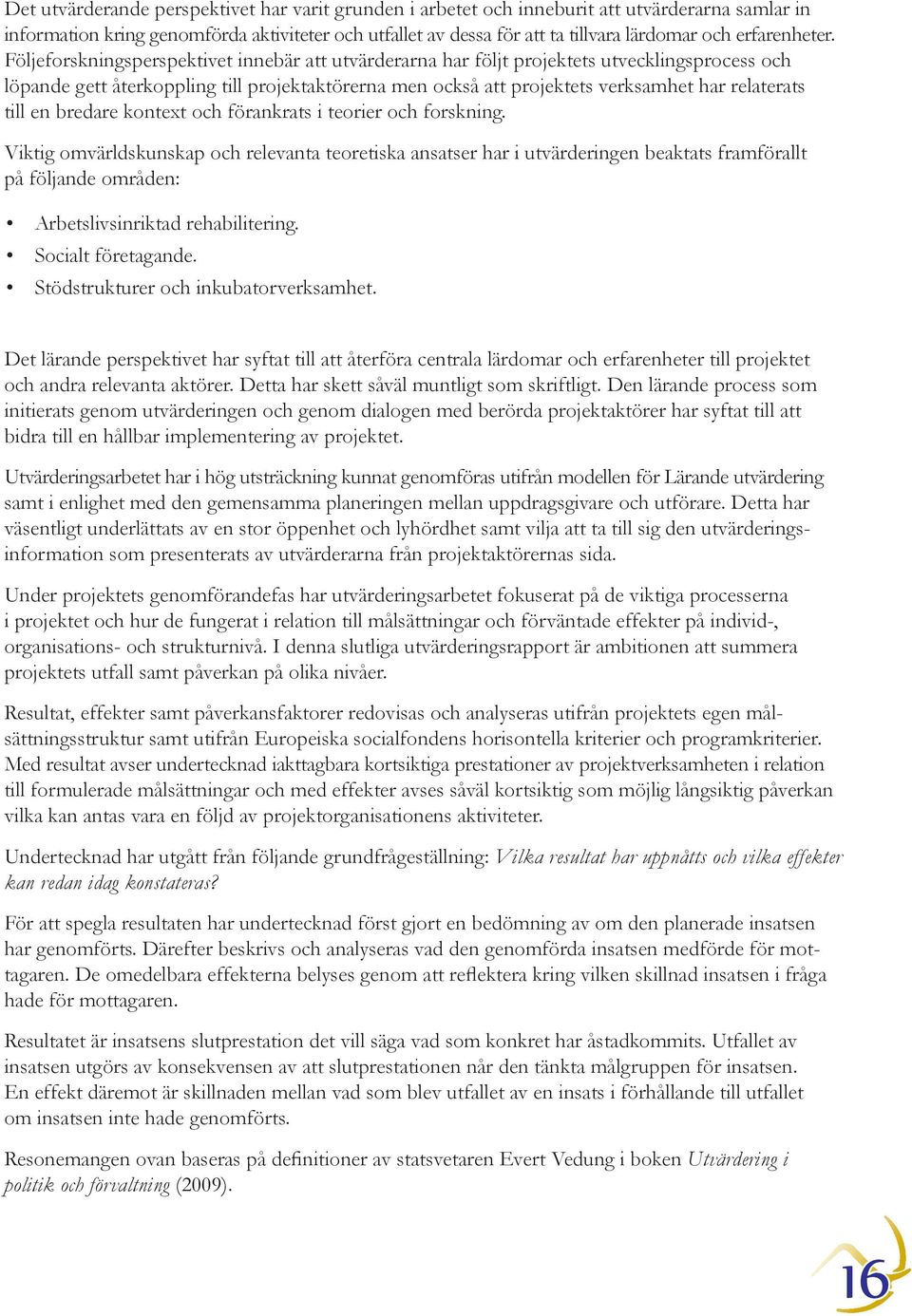 Det utvärderande perspektivet har varit grunden i arbetet och inneburit att utvärderarna samlar in information kring genomförda aktiviteter och utfallet av dessa för att ta tillvara lärdomar och erfarenheter. Följeforskningsperspektivet innebär att utvärderarna har följt projektets utvecklingsprocess och löpande gett återkoppling till projektaktörerna men också att projektets verksamhet har relaterats till en bredare kontext och förankrats i teorier och forskning.

Viktig omvärldskunskap och relevanta teoretiska ansatser har i utvärderingen beaktats framförallt på följande områden:

• Arbetslivsinriktad rehabilitering.
• Socialt företagande.
• Stödstrukturer och inkubatorverksamhet.

Det lärande perspektivet har syftat till att återföra centrala lärdomar och erfarenheter till projektet och andra relevanta aktörer. Detta har skett såväl muntligt som skriftligt. Den lärande process som initierats genom utvärderingen och genom dialogen med berörda projektaktörer har syftat till att bidra till en hållbar implementering av projektet.

Utvärderingsarbetet har i hög utsträckning kunnat genomföras utifrån modellen för Lärande utvärdering samt i enlighet med den gemensamma planeringen mellan uppdragsgivare och utförare. Detta har väsentligt underlättats av en stor öppenhet och lyhördhet samt vilja att ta till sig den utvärderingsinformation som presenterats av utvärderarna från projektaktörernas sida.

Under projektets genomförandefas har utvärderingsarbetet fokuserat på de viktiga processerna i projektet och hur de fungerat i relation till målsättningar och förväntade effekter på individ-, organisations- och strukturnivå. I denna slutliga utvärderingsrapport är ambitionen att summera projektets utfall samt påverkan på olika nivåer.

Resultat, effekter samt påverkansfaktorer redovisas och analyseras utifrån projektets egen målsättningsstruktur samt utifrån Europeiska socialfondens horisontella kriterier och programkriterier. Med resultat avser undertecknad iakttagbara kortsiktiga prestationer av projektverksamheten i relation till formulerade målsättningar och med effekter avses såväl kortsiktig som möjlig långsiktig påverkan vilka kan antas vara en följd av projektorganisationens aktiviteter.

Undertecknad har utgått från följande grundfrågeställning: Vilka resultat har uppnåtts och vilka effekter kan redan idag konstateras?

För att spegla resultaten har undertecknad först gjort en bedömning av om den planerade insatsen har genomförts. Därefter beskrivs och analyseras vad den genomförda insatsen medförde för mottagaren. De omedelbara effekterna belyses genom att reflektera kring vilken skillnad insatsen i fråga hade för mottagaren.

Resultatet är insatsens slutprestation det vill säga vad som konkret har åstadkommits. Utfallet av insatsen utgörs av konsekvensen av att slutprestationen når den tänkta målgruppen för insatsen. En effekt däremot är skillnaden mellan vad som blev utfallet av en insats i förhållande till utfallet om insatsen inte hade genomförts.

Resonemangen ovan baseras på definitioner av statsvetaren Evert Vedung i boken Utvärdering i politik och förvaltning (2009).

16